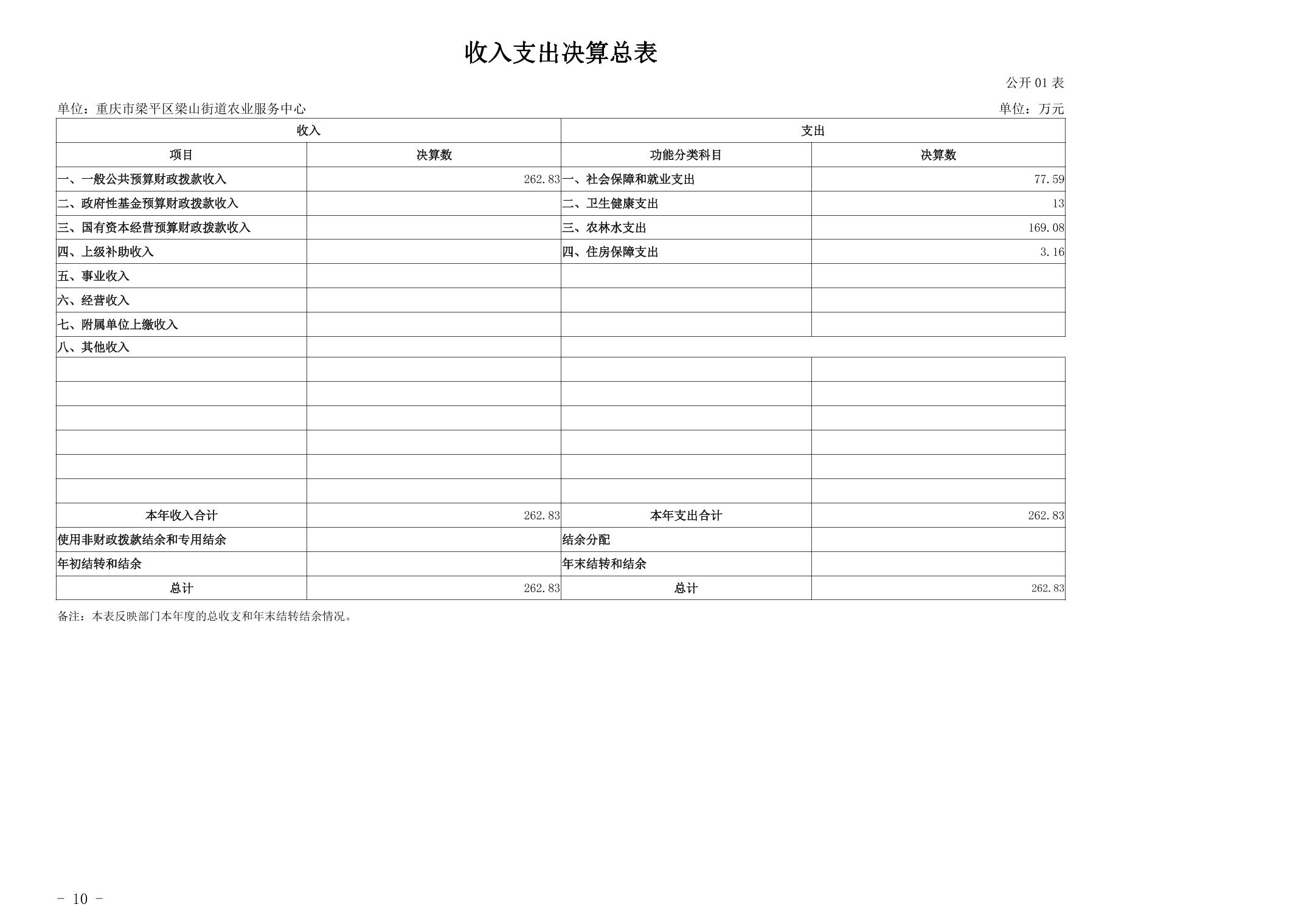 收入支出决算总表

公开 01 表

单位：重庆市梁平区梁山街道农业服务中心

单位：万元

| 收入 | | 支出 | |
|---|---|---|---|
| 项目 | 决算数 | 功能分类科目 | 决算数 |
| 一、一般公共预算财政拨款收入 | 262.83 | 一、社会保障和就业支出 | 77.59 |
| 二、政府性基金预算财政拨款收入 | | 二、卫生健康支出 | 13 |
| 三、国有资本经营预算财政拨款收入 | | 三、农林水支出 | 169.08 |
| 四、上级补助收入 | | 四、住房保障支出 | 3.16 |
| 五、事业收入 | | | |
| 六、经营收入 | | | |
| 七、附属单位上缴收入 | | | |
| 八、其他收入 | | | |
| | | | |
| | | | |
| | | | |
| | | | |
| | | | |
| | | | |
| 本年收入合计 | 262.83 | 本年支出合计 | 262.83 |
| 使用非财政拨款结余和专用结余 | | 结余分配 | |
| 年初结转和结余 | | 年末结转和结余 | |
| 总计 | 262.83 | 总计 | 262.83 |

备注：本表反映部门本年度的总收支和年末结转结余情况。

- 10 -